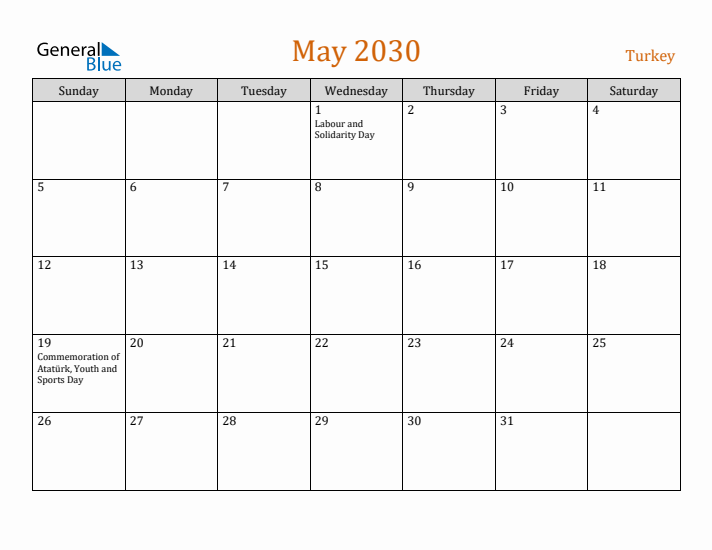 General Blue

May 2030

Turkey

| Sunday | Monday | Tuesday | Wednesday | Thursday | Friday | Saturday |
|---|---|---|---|---|---|---|
| | | | 1 Labour and Solidarity Day | 2 | 3 | 4 |
| 5 | 6 | 7 | 8 | 9 | 10 | 11 |
| 12 | 13 | 14 | 15 | 16 | 17 | 18 |
| 19 Commemoration of Atatürk, Youth and Sports Day | 20 | 21 | 22 | 23 | 24 | 25 |
| 26 | 27 | 28 | 29 | 30 | 31 | |